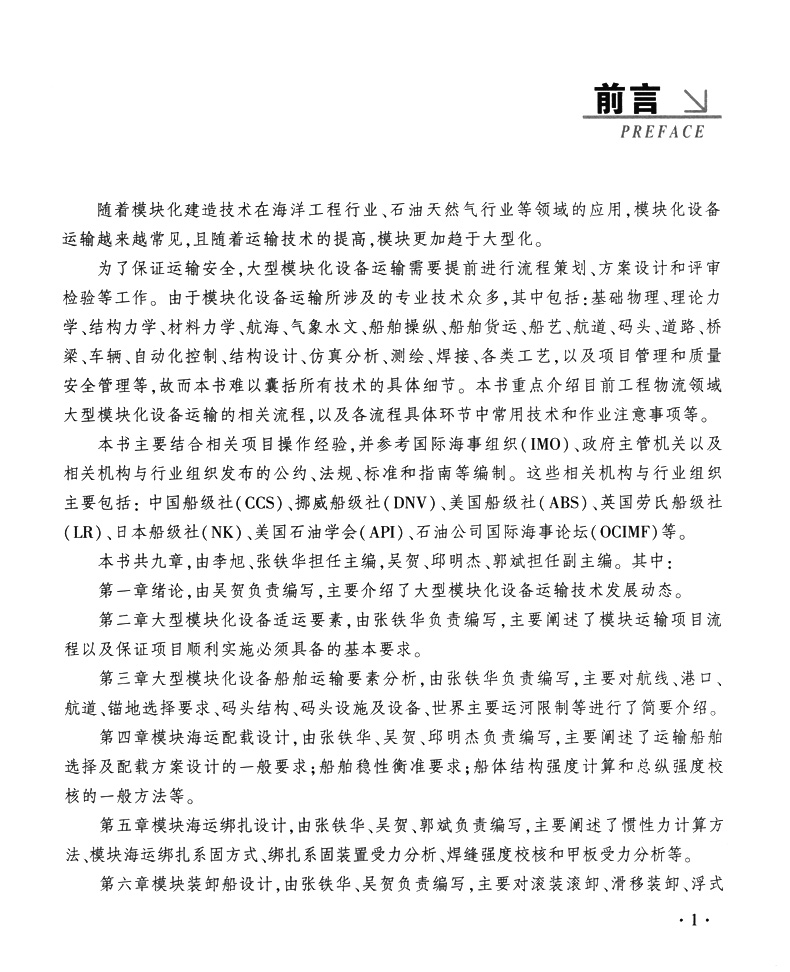 前言

PREFACE

随着模块化建造技术在海洋工程行业、石油天然气行业等领域的应用，模块化设备运输越来越常见，且随着运输技术的提高，模块更加趋于大型化。

为了保证运输安全，大型模块化设备运输需要提前进行流程策划、方案设计和评审检验等工作。由于模块化设备运输所涉及的专业技术众多，其中包括：基础物理、理论力学、结构力学、材料力学、航海、气象水文、船舶操纵、船舶货运、船艺、航道、码头、道路、桥梁、车辆、自动化控制、结构设计、仿真分析、测绘、焊接、各类工艺，以及项目管理和质量安全管理等，故而本书难以囊括所有技术的具体细节。本书重点介绍目前工程物流领域大型模块化设备运输的相关流程，以及各流程具体环节中常用技术和作业注意事项等。

本书主要结合相关项目操作经验，并参考国际海事组织（IMO）、政府主管机关以及相关机构与行业组织发布的公约、法规、标准和指南等编制。这些相关机构与行业组织主要包括：中国船级社（CCS）、挪威船级社（DNV）、美国船级社（ABS）、英国劳氏船级社（LR）、日本船级社（NK）、美国石油学会（API）、石油公司国际海事论坛（OCIMF）等。

本书共九章，由李旭、张铁华担任主编，吴贺、邱明杰、郭斌担任副主编。其中：

第一章绪论，由吴贺负责编写，主要介绍了大型模块化设备运输技术发展动态。

第二章大型模块化设备适运要素，由张铁华负责编写，主要阐述了模块运输项目流程以及保证项目顺利实施必须具备的基本要求。

第三章大型模块化设备船舶运输要素分析，由张铁华负责编写，主要对航线、港口、航道、锚地选择要求、码头结构、码头设施及设备、世界主要运河限制等进行了简要介绍。

第四章模块海运配载设计，由张铁华、吴贺、邱明杰负责编写，主要阐述了运输船舶选择及配载方案设计的一般要求；船舶稳性衡准要求；船体结构强度计算和总纵强度校核的一般方法等。

第五章模块海运绑扎设计，由张铁华、吴贺、郭斌负责编写，主要阐述了惯性力计算方法、模块海运绑扎系固方式、绑扎系固装置受力分析、焊缝强度校核和甲板受力分析等。

第六章模块装卸船设计，由张铁华、吴贺负责编写，主要对滚装滚卸、滑移装卸、浮式

·1·